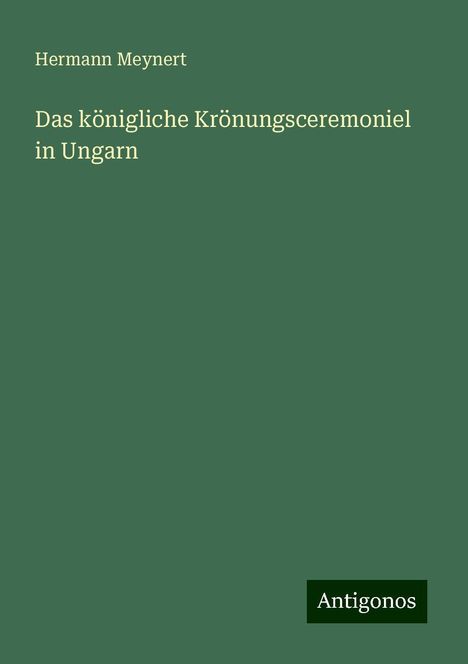 Hermann Meynert

Das königliche Krönungsceremoniel in Ungarn

Antigonos